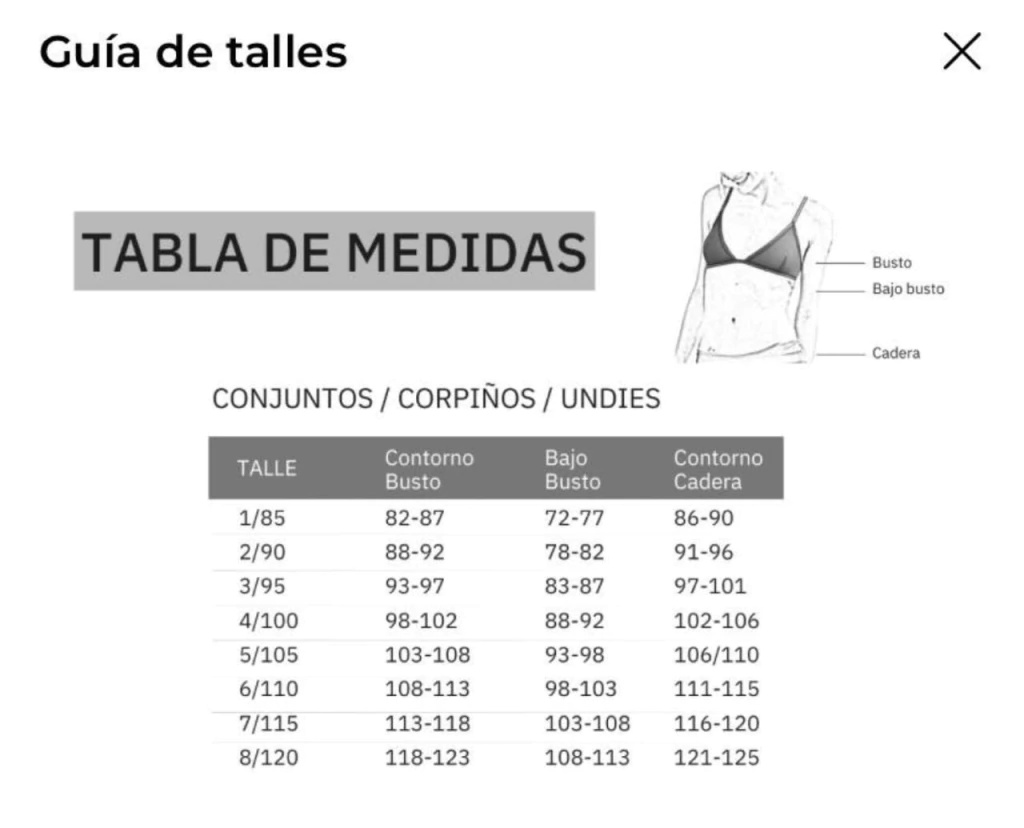 Guía de talles

TABLA DE MEDIDAS

Busto
Bajo busto
Cadera

CONJUNTOS / CORPIÑOS / UNDIES

| TALLE | Contorno Busto | Bajo Busto | Contorno Cadera |
|---|---|---|---|
| 1/85 | 82-87 | 72-77 | 86-90 |
| 2/90 | 88-92 | 78-82 | 91-96 |
| 3/95 | 93-97 | 83-87 | 97-101 |
| 4/100 | 98-102 | 88-92 | 102-106 |
| 5/105 | 103-108 | 93-98 | 106/110 |
| 6/110 | 108-113 | 98-103 | 111-115 |
| 7/115 | 113-118 | 103-108 | 116-120 |
| 8/120 | 118-123 | 108-113 | 121-125 |